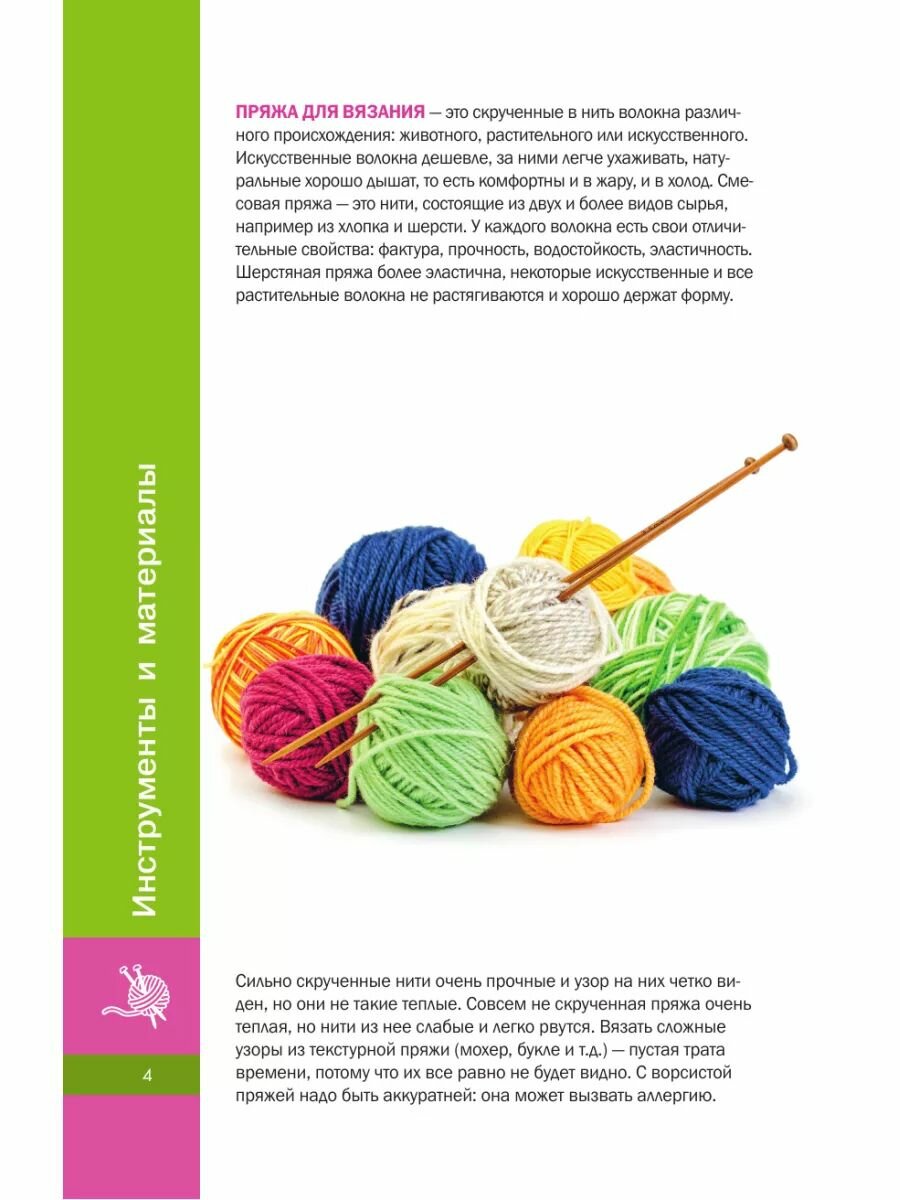 Инструменты и материалы

ПРЯЖА ДЛЯ ВЯЗАНИЯ — это скрученные в нить волокна различного происхождения: животного, растительного или искусственного. Искусственные волокна дешевле, за ними легче ухаживать, натуральные хорошо дышат, то есть комфортны и в жару, и в холод. Смесовая пряжа — это нити, состоящие из двух и более видов сырья, например из хлопка и шерсти. У каждого волокна есть свои отличительные свойства: фактура, прочность, водостойкость, эластичность. Шерстяная пряжа более эластична, некоторые искусственные и все растительные волокна не растягиваются и хорошо держат форму.

Сильно скрученные нити очень прочные и узор на них четко виден, но они не такие теплые. Совсем не скрученная пряжа очень теплая, но нити из нее слабые и легко рвутся. Вязать сложные узоры из текстурной пряжи (мохер, букле и т.д.) — пустая трата времени, потому что их все равно не будет видно. С ворсистой пряжей надо быть аккуратней: она может вызвать аллергию.

4